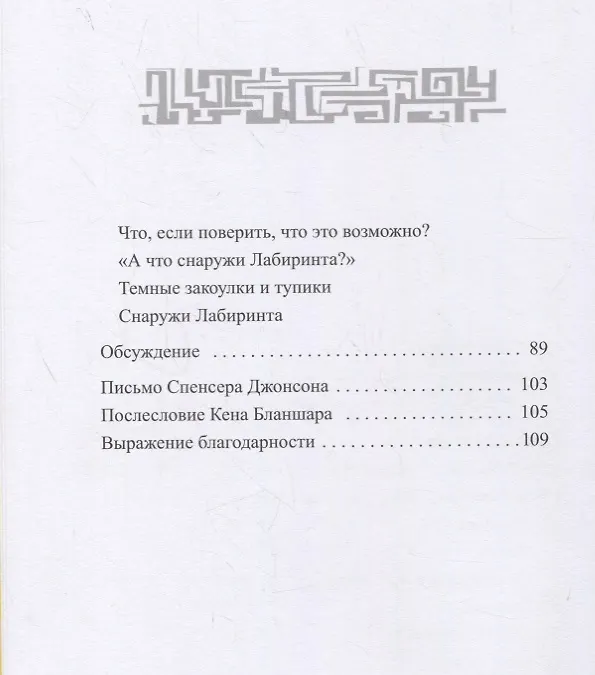 Что, если поверить, что это возможно?

«А что снаружи Лабиринта?»

Темные закоулки и тупики

Снаружи Лабиринта

Обсуждение 89

Письмо Спенсера Джонсона 103

Послесловие Кена Бланшара 105

Выражение благодарности 109